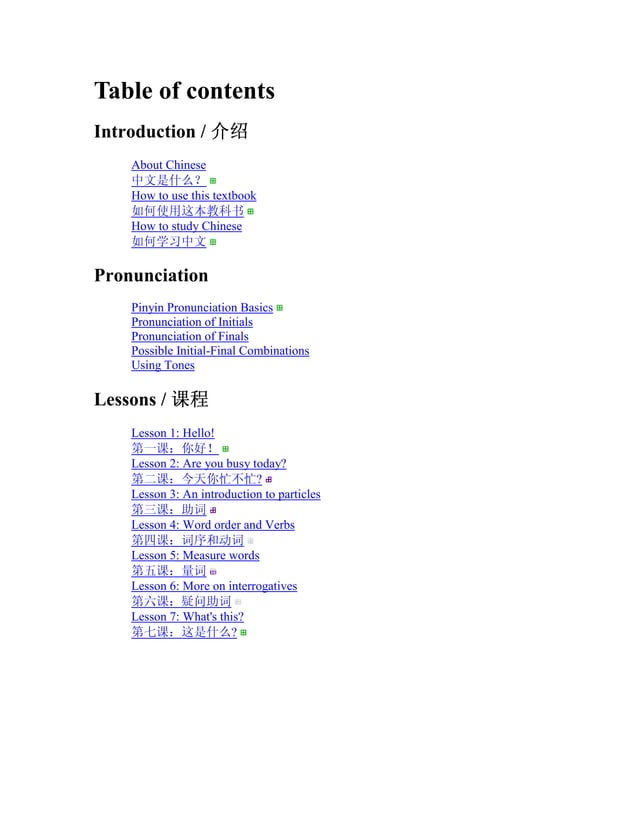 Table of contents

Introduction / 介绍

About Chinese
中文是什么？
How to use this textbook
如何使用这本教科书
How to study Chinese
如何学习中文

Pronunciation

Pinyin Pronunciation Basics
Pronunciation of Initials
Pronunciation of Finals
Possible Initial-Final Combinations
Using Tones

Lessons / 课程

Lesson 1: Hello!
第一课：你好！
Lesson 2: Are you busy today?
第二课：今天你忙不忙?
Lesson 3: An introduction to particles
第三课：助词
Lesson 4: Word order and Verbs
第四课：词序和动词
Lesson 5: Measure words
第五课：量词
Lesson 6: More on interrogatives
第六课：疑问助词
Lesson 7: What's this?
第七课：这是什么?